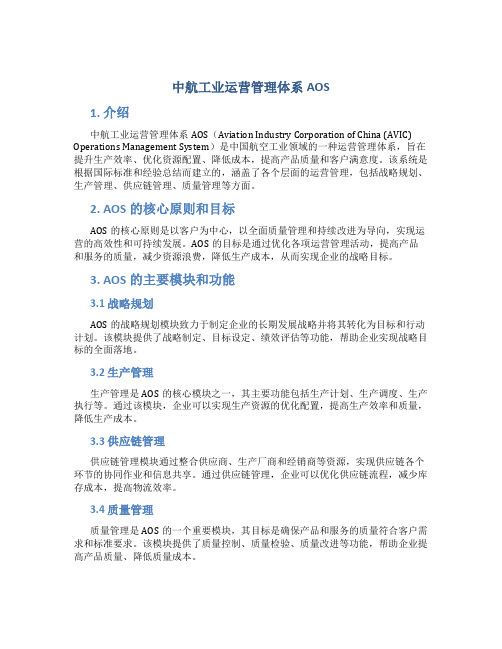 中航工业运营管理体系 AOS

1. 介绍

中航工业运营管理体系 AOS（Aviation Industry Corporation of China (AVIC) Operations Management System）是中国航空工业领域的一种运营管理体系，旨在提升生产效率、优化资源配置、降低成本，提高产品质量和客户满意度。该系统是根据国际标准和经验总结而建立的，涵盖了各个层面的运营管理，包括战略规划、生产管理、供应链管理、质量管理等方面。

2. AOS 的核心原则和目标

AOS 的核心原则是以客户为中心，以全面质量管理和持续改进为导向，实现运营的高效性和可持续发展。AOS 的目标是通过优化各项运营管理活动，提高产品和服务的质量，减少资源浪费，降低生产成本，从而实现企业的战略目标。

3. AOS 的主要模块和功能

3.1 战略规划

AOS 的战略规划模块致力于制定企业的长期发展战略并将其转化为目标和行动计划。该模块提供了战略制定、目标设定、绩效评估等功能，帮助企业实现战略目标的全面落地。

3.2 生产管理

生产管理是 AOS 的核心模块之一，其主要功能包括生产计划、生产调度、生产执行等。通过该模块，企业可以实现生产资源的优化配置，提高生产效率和质量，降低生产成本。

3.3 供应链管理

供应链管理模块通过整合供应商、生产厂商和经销商等资源，实现供应链各个环节的协同作业和信息共享。通过供应链管理，企业可以优化供应链流程，减少库存成本，提高物流效率。

3.4 质量管理

质量管理是 AOS 的一个重要模块，其目标是确保产品和服务的质量符合客户需求和标准要求。该模块提供了质量控制、质量检验、质量改进等功能，帮助企业提高产品质量、降低质量成本。